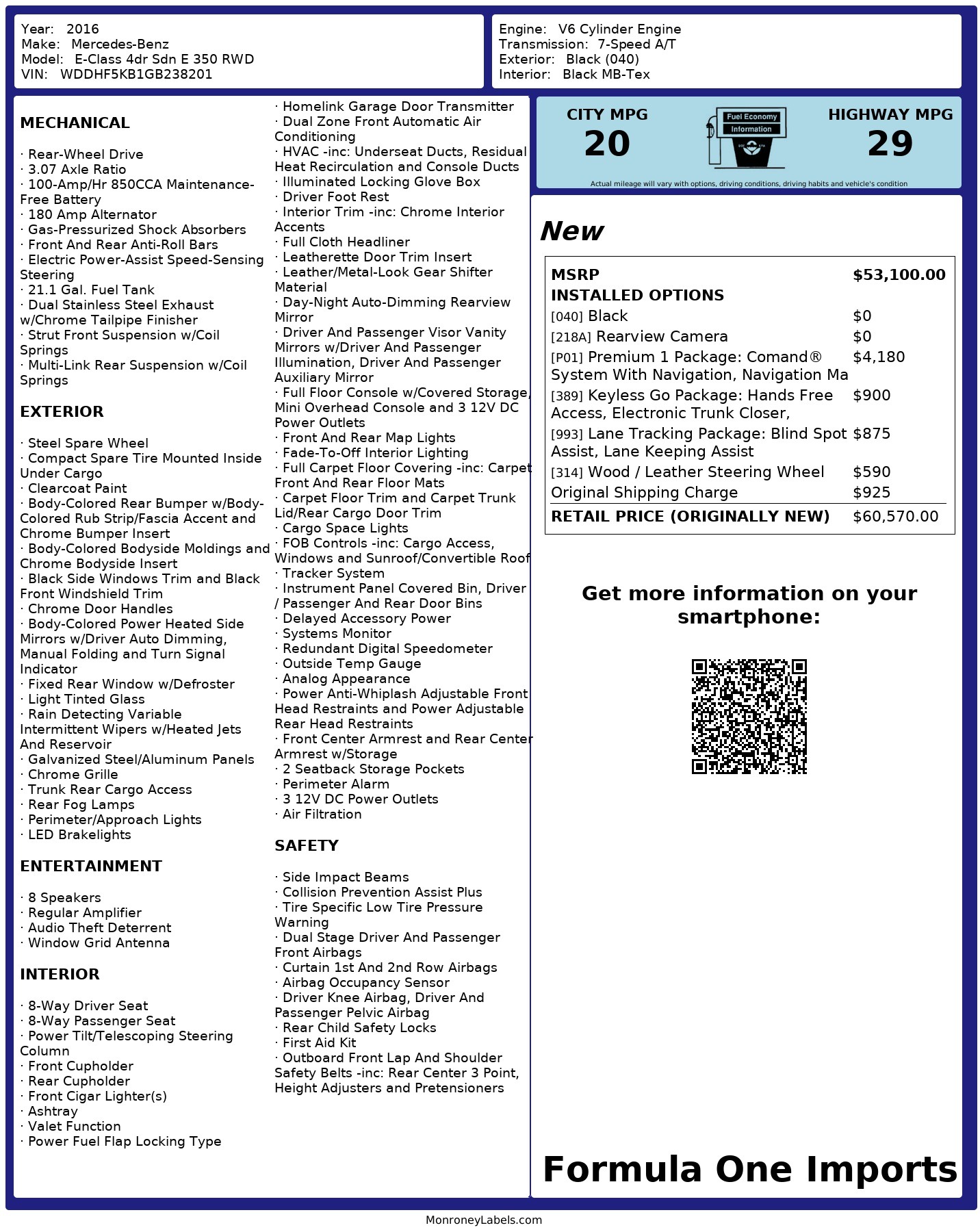 Year: 2016
Make: Mercedes-Benz
Model: E-Class 4dr Sdn E 350 RWD
VIN: WDDHF5KB1GB238201

Engine: V6 Cylinder Engine
Transmission: 7-Speed A/T
Exterior: Black (040)
Interior: Black MB-Tex

MECHANICAL

· Rear-Wheel Drive
· 3.07 Axle Ratio
· 100-Amp/Hr 850CCA Maintenance-Free Battery
· 180 Amp Alternator
· Gas-Pressurized Shock Absorbers
· Front And Rear Anti-Roll Bars
· Electric Power-Assist Speed-Sensing Steering
· 21.1 Gal. Fuel Tank
· Dual Stainless Steel Exhaust w/Chrome Tailpipe Finisher
· Strut Front Suspension w/Coil Springs
· Multi-Link Rear Suspension w/Coil Springs

EXTERIOR

· Steel Spare Wheel
· Compact Spare Tire Mounted Inside Under Cargo
· Clearcoat Paint
· Body-Colored Rear Bumper w/Body-Colored Rub Strip/Fascia Accent and Chrome Bumper Insert
· Body-Colored Bodyside Moldings and Chrome Bodyside Insert
· Black Side Windows Trim and Black Front Windshield Trim
· Chrome Door Handles
· Body-Colored Power Heated Side Mirrors w/Driver Auto Dimming, Manual Folding and Turn Signal Indicator
· Fixed Rear Window w/Defroster
· Light Tinted Glass
· Rain Detecting Variable Intermittent Wipers w/Heated Jets And Reservoir
· Galvanized Steel/Aluminum Panels
· Chrome Grille
· Trunk Rear Cargo Access
· Rear Fog Lamps
· Perimeter/Approach Lights
· LED Brakelights

ENTERTAINMENT

· 8 Speakers
· Regular Amplifier
· Audio Theft Deterrent
· Window Grid Antenna

INTERIOR

· 8-Way Driver Seat
· 8-Way Passenger Seat
· Power Tilt/Telescoping Steering Column
· Front Cupholder
· Rear Cupholder
· Front Cigar Lighter(s)
· Ashtray
· Valet Function
· Power Fuel Flap Locking Type

· Homelink Garage Door Transmitter
· Dual Zone Front Automatic Air Conditioning
· HVAC -inc: Underseat Ducts, Residual Heat Recirculation and Console Ducts
· Illuminated Locking Glove Box
· Driver Foot Rest
· Interior Trim -inc: Chrome Interior Accents
· Full Cloth Headliner
· Leatherette Door Trim Insert
· Leather/Metal-Look Gear Shifter Material
· Day-Night Auto-Dimming Rearview Mirror
· Driver And Passenger Visor Vanity Mirrors w/Driver And Passenger Illumination, Driver And Passenger Auxiliary Mirror
· Full Floor Console w/Covered Storage, Mini Overhead Console and 3 12V DC Power Outlets
· Front And Rear Map Lights
· Fade-To-Off Interior Lighting
· Full Carpet Floor Covering -inc: Carpet Front And Rear Floor Mats
· Carpet Floor Trim and Carpet Trunk Lid/Rear Cargo Door Trim
· Cargo Space Lights
· FOB Controls -inc: Cargo Access, Windows and Sunroof/Convertible Roof
· Tracker System
· Instrument Panel Covered Bin, Driver / Passenger And Rear Door Bins
· Delayed Accessory Power
· Systems Monitor
· Redundant Digital Speedometer
· Outside Temp Gauge
· Analog Appearance
· Power Anti-Whiplash Adjustable Front Head Restraints and Power Adjustable Rear Head Restraints
· Front Center Armrest and Rear Center Armrest w/Storage
· 2 Seatback Storage Pockets
· Perimeter Alarm
· 3 12V DC Power Outlets
· Air Filtration

SAFETY

· Side Impact Beams
· Collision Prevention Assist Plus
· Tire Specific Low Tire Pressure Warning
· Dual Stage Driver And Passenger Front Airbags
· Curtain 1st And 2nd Row Airbags
· Airbag Occupancy Sensor
· Driver Knee Airbag, Driver And Passenger Pelvic Airbag
· Rear Child Safety Locks
· First Aid Kit
· Outboard Front Lap And Shoulder Safety Belts -inc: Rear Center 3 Point, Height Adjusters and Pretensioners

CITY MPG
20
Fuel Economy
Information
HIGHWAY MPG
29
Actual mileage will vary with options, driving conditions, driving habits and vehicle's condition

New

| MSRP | $53,100.00 |
|---|---|
| INSTALLED OPTIONS | |
| [040] Black | $0 |
| [218A] Rearview Camera | $0 |
| [P01] Premium 1 Package: Comand® System With Navigation, Navigation Ma | $4,180 |
| [389] Keyless Go Package: Hands Free Access, Electronic Trunk Closer, | $900 |
| [993] Lane Tracking Package: Blind Spot Assist, Lane Keeping Assist | $875 |
| [314] Wood / Leather Steering Wheel | $590 |
| Original Shipping Charge | $925 |
| RETAIL PRICE (ORIGINALLY NEW) | $60,570.00 |

Get more information on your smartphone:

Formula One Imports

MonroneyLabels.com